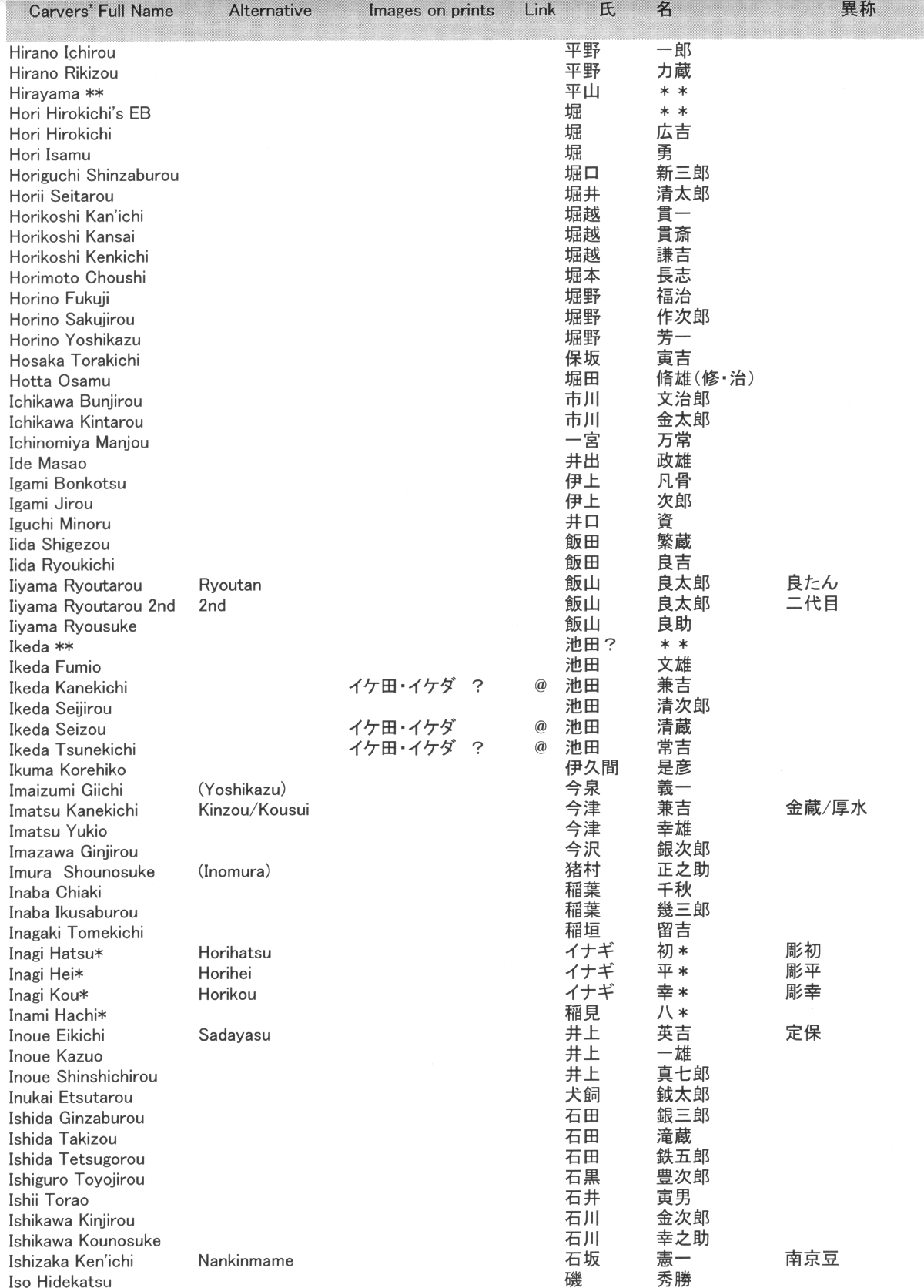 | Carvers' Full Name | Alternative | Images on prints | Link | 氏 | 名 | 異称 |
|---|---|---|---|---|---|---|
| Hirano Ichirou | | | | 平野 | 一郎 | |
| Hirano Rikizou | | | | 平野 | 力蔵 | |
| Hirayama ** | | | | 平山 | ＊＊ | |
| Hori Hirokichi's EB | | | | 堀 | ＊＊ | |
| Hori Hirokichi | | | | 堀 | 広吉 | |
| Hori Isamu | | | | 堀 | 勇 | |
| Horiguchi Shinzaburou | | | | 堀口 | 新三郎 | |
| Horii Seitarou | | | | 堀井 | 清太郎 | |
| Horikoshi Kan'ichi | | | | 堀越 | 貫一 | |
| Horikoshi Kansai | | | | 堀越 | 貫斎 | |
| Horikoshi Kenkichi | | | | 堀越 | 謙吉 | |
| Horimoto Choushi | | | | 堀本 | 長志 | |
| Horino Fukuji | | | | 堀野 | 福治 | |
| Horino Sakujirou | | | | 堀野 | 作次郎 | |
| Horino Yoshikazu | | | | 堀野 | 芳一 | |
| Hosaka Torakichi | | | | 保坂 | 寅吉 | |
| Hotta Osamu | | | | 堀田 | 脩雄(修・治) | |
| Ichikawa Bunjirou | | | | 市川 | 文治郎 | |
| Ichikawa Kintarou | | | | 市川 | 金太郎 | |
| Ichinomiya Manjou | | | | 一宮 | 万常 | |
| Ide Masao | | | | 井出 | 政雄 | |
| Igami Bonkotsu | | | | 伊上 | 凡骨 | |
| Igami Jirou | | | | 伊上 | 次郎 | |
| Iguchi Minoru | | | | 井口 | 資 | |
| Iida Shigezou | | | | 飯田 | 繁蔵 | |
| Iida Ryoukichi | | | | 飯田 | 良吉 | |
| Iiyama Ryoutarou | Ryoutan | | | 飯山 | 良太郎 | 良たん |
| Iiyama Ryoutarou 2nd | 2nd | | | 飯山 | 良太郎 | 二代目 |
| Iiyama Ryousuke | | | | 飯山 | 良助 | |
| Ikeda ** | | | | 池田? | ＊＊ | |
| Ikeda Fumio | | | | 池田 | 文雄 | |
| Ikeda Kanekichi | | イケ田・イケダ ? | @ | 池田 | 兼吉 | |
| Ikeda Seijirou | | | | 池田 | 清次郎 | |
| Ikeda Seizou | | イケ田・イケダ | @ | 池田 | 清蔵 | |
| Ikeda Tsunekichi | | イケ田・イケダ ? | @ | 池田 | 常吉 | |
| Ikuma Korehiko | | | | 伊久間 | 是彦 | |
| Imaizumi Giichi | (Yoshikazu) | | | 今泉 | 義一 | |
| Imatsu Kanekichi | Kinzou/Kousui | | | 今津 | 兼吉 | 金蔵/厚水 |
| Imatsu Yukio | | | | 今津 | 幸雄 | |
| Imazawa Ginjirou | | | | 今沢 | 銀次郎 | |
| Imura Shounosuke | (Inomura) | | | 猪村 | 正之助 | |
| Inaba Chiaki | | | | 稲葉 | 千秋 | |
| Inaba Ikusaburou | | | | 稲葉 | 幾三郎 | |
| Inagaki Tomekichi | | | | 稲垣 | 留吉 | |
| Inagi Hatsu* | Horihatsu | | | イナギ | 初＊ | 彫初 |
| Inagi Hei* | Horihei | | | イナギ | 平＊ | 彫平 |
| Inagi Kou* | Horikou | | | イナギ | 幸＊ | 彫幸 |
| Inami Hachi* | | | | 稲見 | 八＊ | |
| Inoue Eikichi | Sadayasu | | | 井上 | 英吉 | 定保 |
| Inoue Kazuo | | | | 井上 | 一雄 | |
| Inoue Shinshichirou | | | | 井上 | 真七郎 | |
| Inukai Etsutarou | | | | 犬飼 | 鉞太郎 | |
| Ishida Ginzaburou | | | | 石田 | 銀三郎 | |
| Ishida Takizou | | | | 石田 | 滝蔵 | |
| Ishida Tetsugorou | | | | 石田 | 鉄五郎 | |
| Ishiguro Toyojirou | | | | 石黒 | 豊次郎 | |
| Ishii Torao | | | | 石井 | 寅男 | |
| Ishikawa Kinjirou | | | | 石川 | 金次郎 | |
| Ishikawa Kounosuke | | | | 石川 | 幸之助 | |
| Ishizaka Ken'ichi | Nankinmame | | | 石坂 | 憲一 | 南京豆 |
| Iso Hidekatsu | | | | 磯 | 秀勝 | |